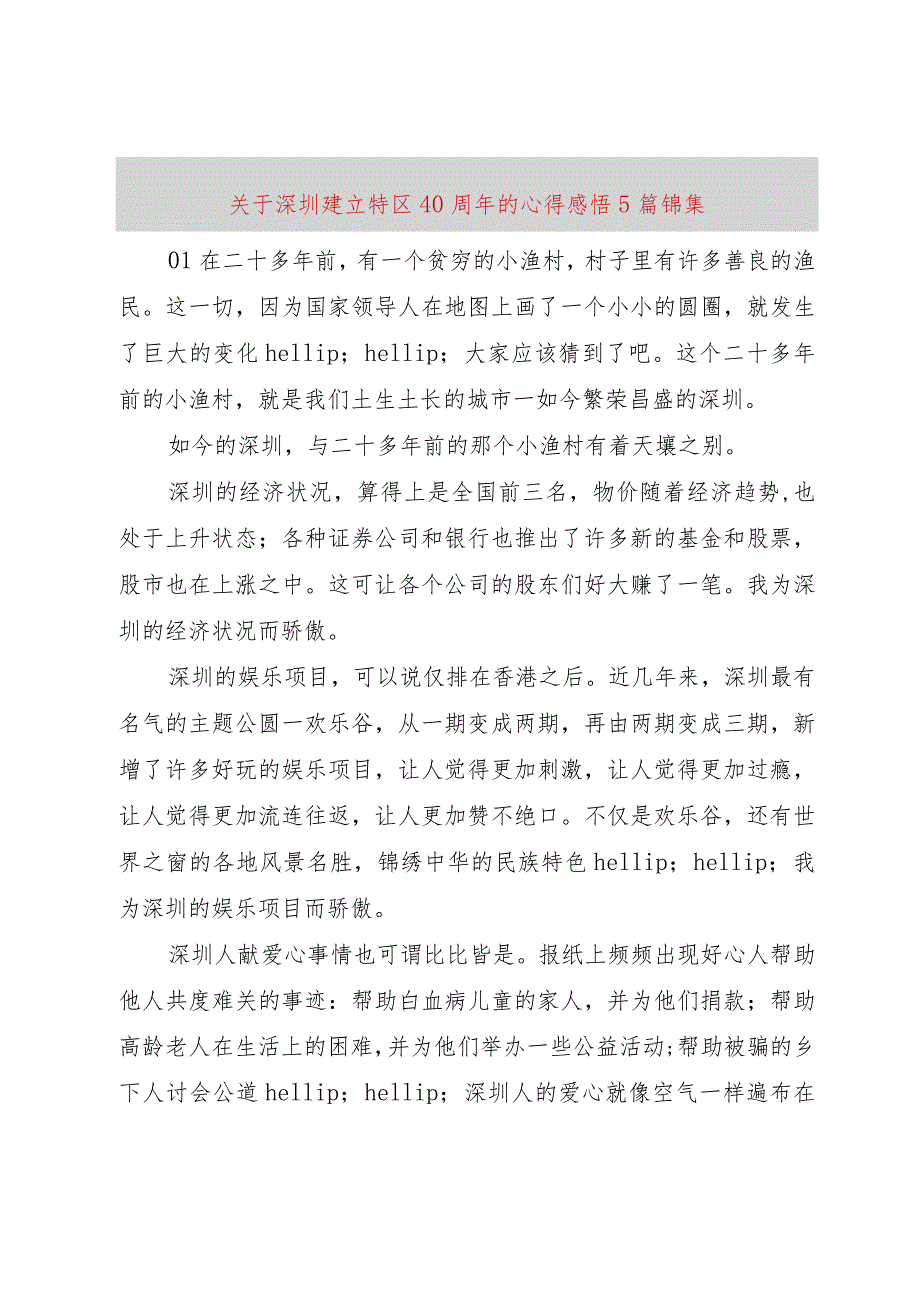 关于深圳建立特区40周年的心得感悟5篇锦集

01在二十多年前，有一个贫穷的小渔村，村子里有许多善良的渔民。这一切，因为国家领导人在地图上画了一个小小的圆圈，就发生了巨大的变化hellip；hellip；大家应该猜到了吧。这个二十多年前的小渔村，就是我们土生土长的城市一如今繁荣昌盛的深圳。

如今的深圳，与二十多年前的那个小渔村有着天壤之别。

深圳的经济状况，算得上是全国前三名，物价随着经济趋势,也处于上升状态；各种证券公司和银行也推出了许多新的基金和股票，股市也在上涨之中。这可让各个公司的股东们好大赚了一笔。我为深圳的经济状况而骄傲。

深圳的娱乐项目，可以说仅排在香港之后。近几年来，深圳最有名气的主题公圆一欢乐谷，从一期变成两期，再由两期变成三期，新增了许多好玩的娱乐项目，让人觉得更加刺激，让人觉得更加过瘾，让人觉得更加流连往返，让人更加赞不绝口。不仅是欢乐谷，还有世界之窗的各地风景名胜，锦绣中华的民族特色hellip；hellip；我为深圳的娱乐项目而骄傲。

深圳人献爱心事情也可谓比比皆是。报纸上频频出现好心人帮助他人共度难关的事迹：帮助白血病儿童的家人，并为他们捐款；帮助高龄老人在生活上的困难,并为他们举办一些公益活动;帮助被骗的乡下人讨会公道hellip；hellip；深圳人的爱心就像空气一样遍布在